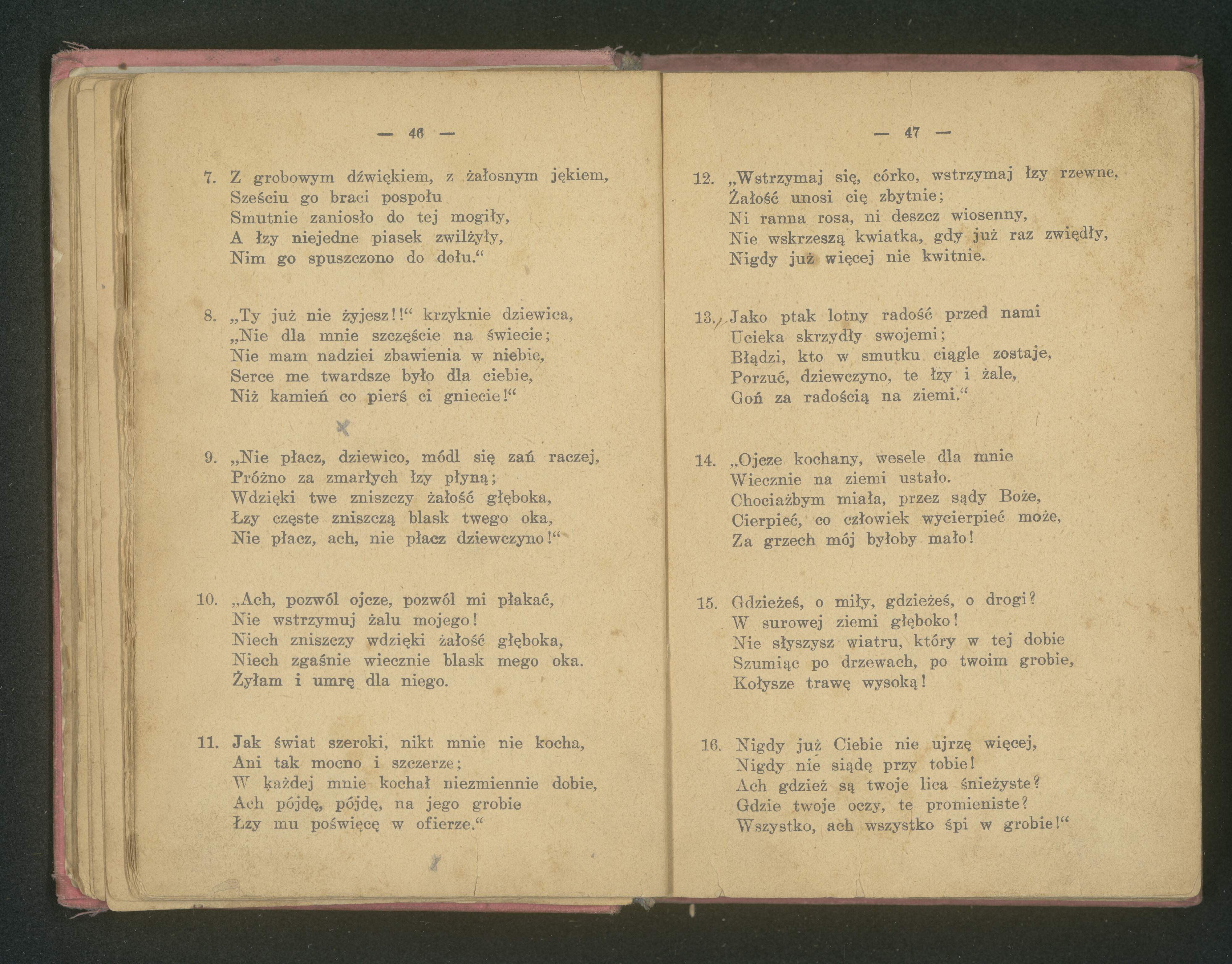 — 46 —

7. Z grobowym dźwiękiem, z żałosnym jękiem,
Sześciu go braci pospołu
Smutnie zaniosło do tej mogiły,
A łzy niejedne piasek zwilżyły,
Nim go spuszczono do dołu.“

8. „Ty już nie żyjesz!!“ krzyknie dziewica,
„Nie dla mnie szczęście na świecie;
Nie mam nadziei zbawienia w niebie,
Serce me twardsze było dla ciebie,
Niż kamień co pierś ci gniecie!“

9. „Nie płacz, dziewico, módl się zań raczej,
Próżno za zmarłych łzy płyną;
Wdzięki twe zniszczy żałość głęboka,
Łzy częste zniszczą blask twego oka,
Nie płacz, ach, nie płacz dziewczyno!“

10. „Ach, pozwól ojcze, pozwól mi płakać,
Nie wstrzymuj żalu mojego!
Niech zniszczy wdzięki żałość głęboka,
Niech zgaśnie wiecznie blask mego oka.
Żyłam i umrę dla niego.

11. Jak świat szeroki, nikt mnie nie kocha,
Ani tak mocno i szczerze;
W każdej mnie kochał niezmiennie dobie,
Ach pójdę, pójdę, na jego grobie
Łzy mu poświęcę w ofierze.“

— 47 —

12. „Wstrzymaj się, córko, wstrzymaj łzy rzewne,
Żałość unosi cię zbytnie;
Ni ranna rosa, ni deszcz wiosenny,
Nie wskrzeszą kwiatka, gdy już raz zwiędły,
Nigdy już więcej nie kwitnie.

13. Jako ptak lotny radość przed nami
Ucieka skrzydły swojemi;
Błądzi, kto w smutku ciągle zostaje,
Porzuć, dziewczyno, te łzy i żale,
Goń za radością na ziemi.“

14. „Ojcze kochany, wesele dla mnie
Wiecznie na ziemi ustało.
Chociażbym miała, przez sądy Boże,
Cierpieć, co człowiek wycierpieć może,
Za grzech mój byłoby mało!

15. Gdzieżeś, o miły, gdzieżeś, o drogi?
W surowej ziemi głęboko!
Nie słyszysz wiatru, który w tej dobie
Szumiąc po drzewach, po twoim grobie,
Kołysze trawę wysoką!

16. Nigdy już Ciebie nie ujrzę więcej,
Nigdy nie siądę przy tobie!
Ach gdzież są twoje lica śnieżyste?
Gdzie twoje oczy, te promieniste?
Wszystko, ach wszystko śpi w grobie!“